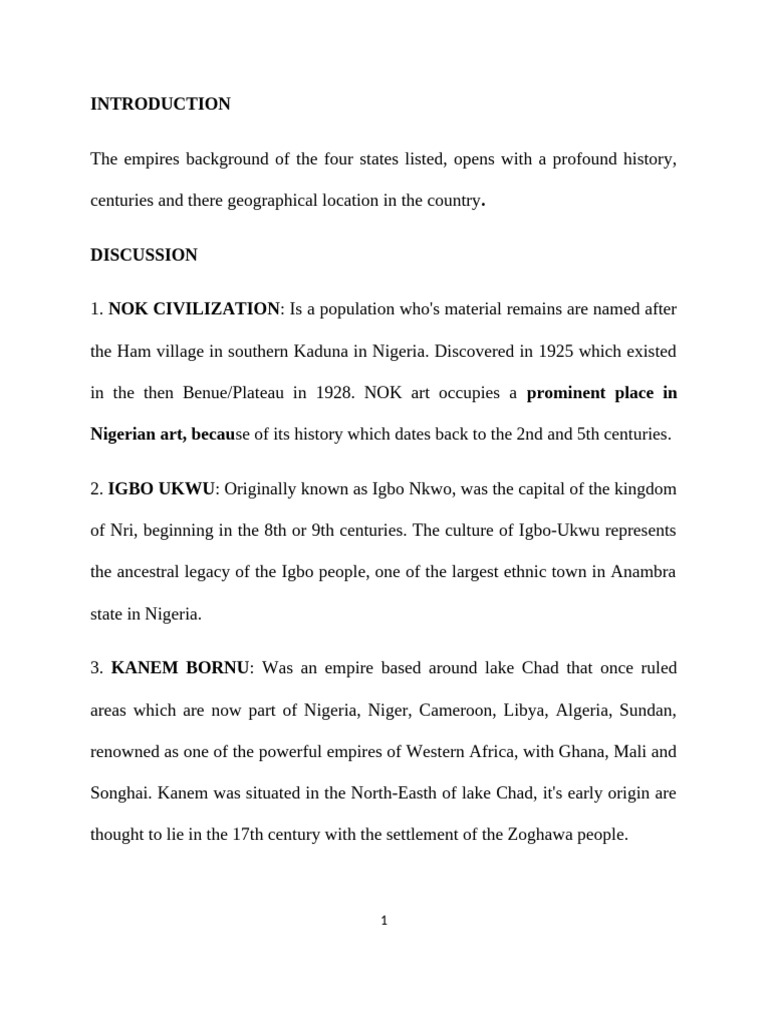 INTRODUCTION

The empires background of the four states listed, opens with a profound history, centuries and there geographical location in the country.

DISCUSSION

1. NOK CIVILIZATION: Is a population who's material remains are named after the Ham village in southern Kaduna in Nigeria. Discovered in 1925 which existed in the then Benue/Plateau in 1928. NOK art occupies a prominent place in Nigerian art, because of its history which dates back to the 2nd and 5th centuries.

2. IGBO UKWU: Originally known as Igbo Nkwo, was the capital of the kingdom of Nri, beginning in the 8th or 9th centuries. The culture of Igbo-Ukwu represents the ancestral legacy of the Igbo people, one of the largest ethnic town in Anambra state in Nigeria.

3. KANEM BORNU: Was an empire based around lake Chad that once ruled areas which are now part of Nigeria, Niger, Cameroon, Libya, Algeria, Sundan, renowned as one of the powerful empires of Western Africa, with Ghana, Mali and Songhai. Kanem was situated in the North-Easth of lake Chad, it's early origin are thought to lie in the 17th century with the settlement of the Zoghawa people.

1